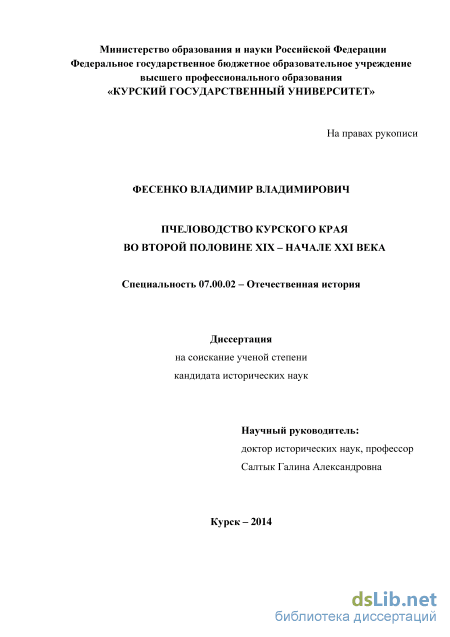 Министерство образования и науки Российской Федерации
Федеральное государственное бюджетное образовательное учреждение
высшего профессионального образования
«КУРСКИЙ ГОСУДАРСТВЕННЫЙ УНИВЕРСИТЕТ»

На правах рукописи

ФЕСЕНКО ВЛАДИМИР ВЛАДИМИРОВИЧ

ПЧЕЛОВОДСТВО КУРСКОГО КРАЯ
ВО ВТОРОЙ ПОЛОВИНЕ XIX – НАЧАЛЕ XXI ВЕКА

Специальность 07.00.02 – Отечественная история

Диссертация
на соискание ученой степени
кандидата исторических наук

Научный руководитель:
доктор исторических наук, профессор
Салтык Галина Александровна

Курск – 2014

dsLib.net
библиотека диссертаций